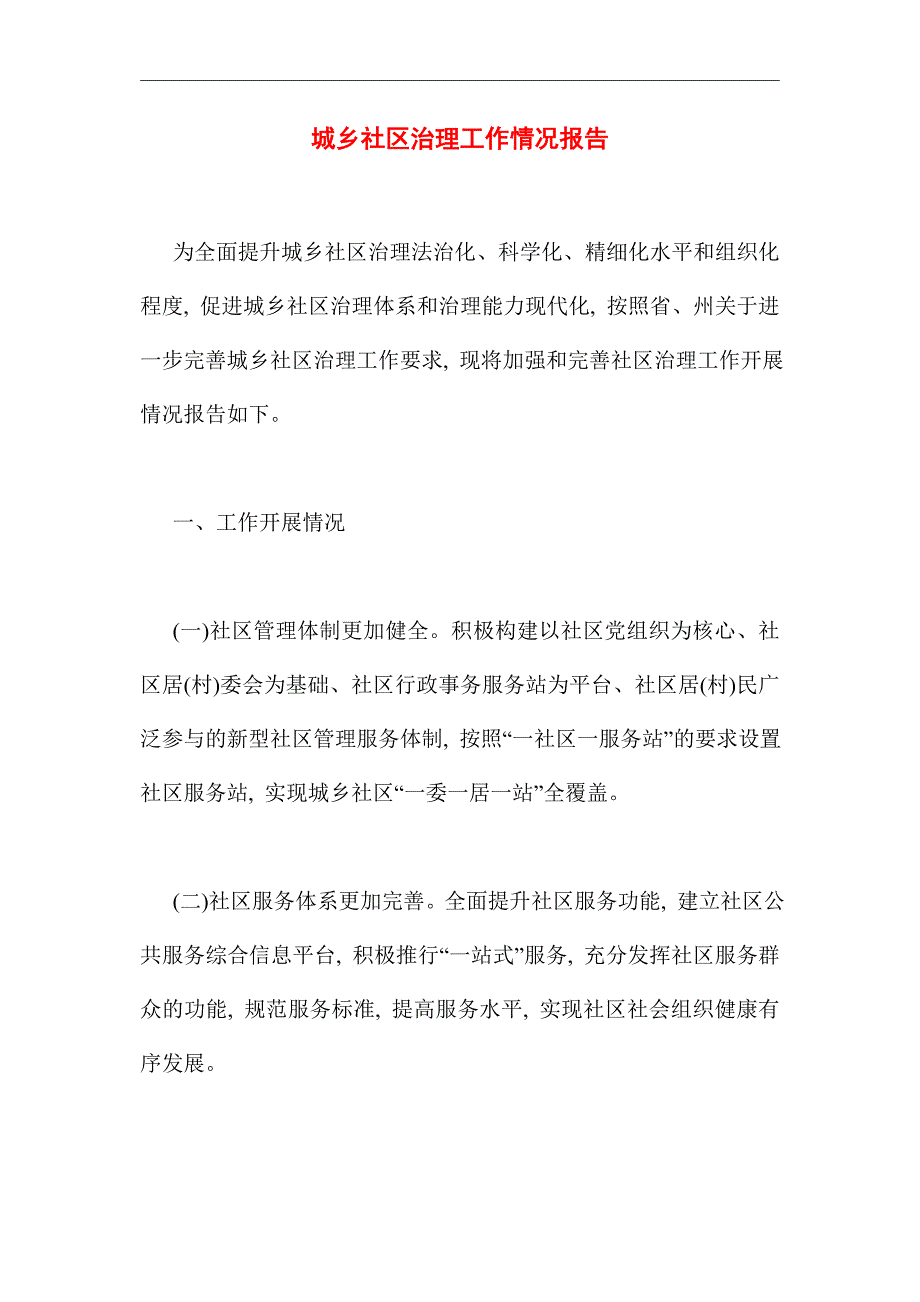 城乡社区治理工作情况报告

为全面提升城乡社区治理法治化、科学化、精细化水平和组织化程度, 促进城乡社区治理体系和治理能力现代化, 按照省、州关于进一步完善城乡社区治理工作要求, 现将加强和完善社区治理工作开展情况报告如下。

一、工作开展情况

(一)社区管理体制更加健全。积极构建以社区党组织为核心、社区居(村)委会为基础、社区行政事务服务站为平台、社区居(村)民广泛参与的新型社区管理服务体制, 按照“一社区一服务站”的要求设置社区服务站, 实现城乡社区“一委一居一站”全覆盖。

(二)社区服务体系更加完善。全面提升社区服务功能, 建立社区公共服务综合信息平台, 积极推行“一站式”服务, 充分发挥社区服务群众的功能, 规范服务标准, 提高服务水平, 实现社区社会组织健康有序发展。